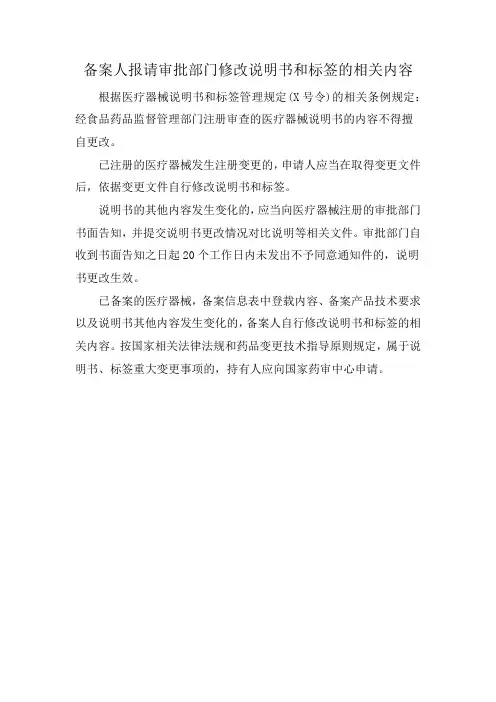 备案人报请审批部门修改说明书和标签的相关内容

根据医疗器械说明书和标签管理规定(X号令)的相关条例规定：经食品药品监督管理部门注册审查的医疗器械说明书的内容不得擅自更改。

已注册的医疗器械发生注册变更的，申请人应当在取得变更文件后，依据变更文件自行修改说明书和标签。

说明书的其他内容发生变化的，应当向医疗器械注册的审批部门书面告知，并提交说明书更改情况对比说明等相关文件。审批部门自收到书面告知之日起20个工作日内未发出不予同意通知件的，说明书更改生效。

已备案的医疗器械，备案信息表中登载内容、备案产品技术要求以及说明书其他内容发生变化的，备案人自行修改说明书和标签的相关内容。按国家相关法律法规和药品变更技术指导原则规定，属于说明书、标签重大变更事项的，持有人应向国家药审中心申请。